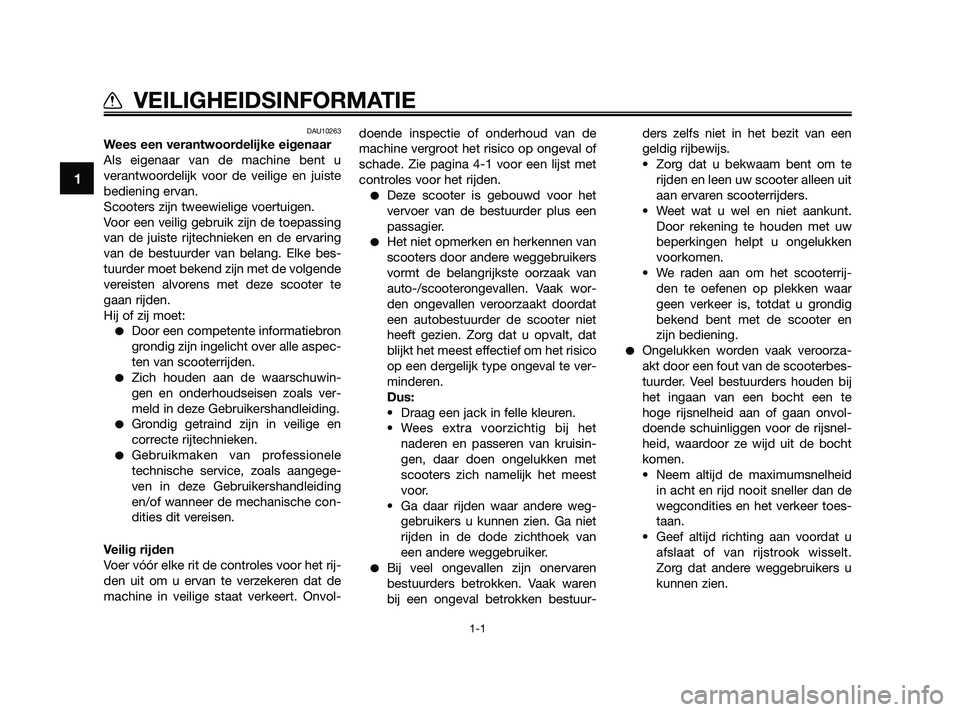 VEILIGHEIDSINFORMATIE

1

DAU10263

Wees een verantwoordelijke eigenaar
Als eigenaar van de machine bent u verantwoordelijk voor de veilige en juiste bediening ervan.
Scooters zijn tweewielige voertuigen.
Voor een veilig gebruik zijn de toepassing van de juiste rijtechnieken en de ervaring van de bestuurder van belang. Elke bestuurder moet bekend zijn met de volgende vereisten alvorens met deze scooter te gaan rijden.
Hij of zij moet:
● Door een competente informatiebron grondig zijn ingelicht over alle aspecten van scooterrijden.
● Zich houden aan de waarschuwingen en onderhoudseisen zoals vermeld in deze Gebruikershandleiding.
● Grondig getraind zijn in veilige en correcte rijtechnieken.
● Gebruikmaken van professionele technische service, zoals aangegeven in deze Gebruikershandleiding en/of wanneer de mechanische condities dit vereisen.

Veilig rijden
Voer vóór elke rit de controles voor het rijden uit om u ervan te verzekeren dat de machine in veilige staat verkeert. Onvoldoende inspectie of onderhoud van de machine vergroot het risico op ongeval of schade. Zie pagina 4-1 voor een lijst met controles voor het rijden.
● Deze scooter is gebouwd voor het vervoer van de bestuurder plus een passagier.
● Het niet opmerken en herkennen van scooters door andere weggebruikers vormt de belangrijkste oorzaak van auto-/scooterongevallen. Vaak worden ongevallen veroorzaakt doordat een autobestuurder de scooter niet heeft gezien. Zorg dat u opvalt, dat blijkt het meest effectief om het risico op een dergelijk type ongeval te verminderen.
Dus:
• Draag een jack in felle kleuren.
• Wees extra voorzichtig bij het naderen en passeren van kruisingen, daar doen ongelukken met scooters zich namelijk het meest voor.
• Ga daar rijden waar andere weggebruikers u kunnen zien. Ga niet rijden in de dode zichthoek van een andere weggebruiker.
● Bij veel ongevallen zijn onervaren bestuurders betrokken. Vaak waren bij een ongeval betrokken bestuurders zelfs niet in het bezit van een geldig rijbewijs.
• Zorg dat u bekwaam bent om te rijden en leen uw scooter alleen uit aan ervaren scooterrijders.
• Weet wat u wel en niet aankunt. Door rekening te houden met uw beperkingen helpt u ongelukken voorkomen.
• We raden aan om het scooterrijden te oefenen op plekken waar geen verkeer is, totdat u grondig bekend bent met de scooter en zijn bediening.
● Ongelukken worden vaak veroorzaakt door een fout van de scooterbestuurder. Veel bestuurders houden bij het ingaan van een bocht een te hoge rijsnelheid aan of gaan onvoldoende schuinliggen voor de rijsnelheid, waardoor ze wijd uit de bocht komen.
• Neem altijd de maximumsnelheid in acht en rijd nooit sneller dan de wegcondities en het verkeer toestaan.
• Geef altijd richting aan voordat u afslaat of van rijstrook wisselt. Zorg dat andere weggebruikers u kunnen zien.

1-1

carmanualsonline.info